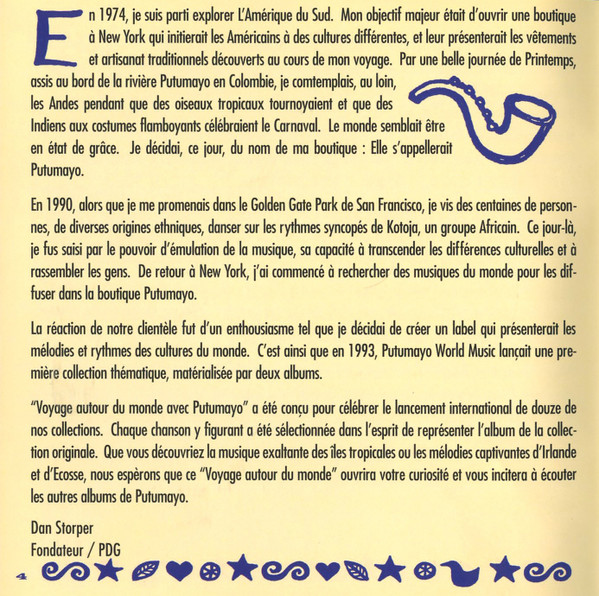 En 1974, je suis parti explorer L'Amérique du Sud. Mon objectif majeur était d'ouvrir une boutique à New York qui initierait les Américains à des cultures différentes, et leur présenterait les vêtements et artisanat traditionnels découverts au cours de mon voyage. Par une belle journée de Printemps, assis au bord de la rivière Putumayo en Colombie, je comtemplais, au loin, les Andes pendant que des oiseaux tropicaux tournoyaient et que des Indiens aux costumes flamboyants célébraient le Carnaval. Le monde semblait être en état de grâce. Je décidai, ce jour, du nom de ma boutique : Elle s'appellerait Putumayo.

En 1990, alors que je me promenais dans le Golden Gate Park de San Francisco, je vis des centaines de personnes, de diverses origines ethniques, danser sur les rythmes syncopés de Kotoja, un groupe Africain. Ce jour-là, je fus saisi par le pouvoir d'émulation de la musique, sa capacité à transcender les différences culturelles et à rassembler les gens. De retour à New York, j'ai commencé à rechercher des musiques du monde pour les diffuser dans la boutique Putumayo.

La réaction de notre clientèle fut d'un enthousiasme tel que je décidai de créer un label qui présenterait les mélodies et rythmes des cultures du monde. C'est ainsi que en 1993, Putumayo World Music lançait une première collection thématique, matérialisée par deux albums.

"Voyage autour du monde avec Putumayo" a été conçu pour célébrer le lancement international de douze de nos collections. Chaque chanson y figurant a été sélectionnée dans l'esprit de représenter l'album de la collection originale. Que vous découvriez la musique exaltante des îles tropicales ou les mélodies captivantes d'Irlande et d'Ecosse, nous espèrons que ce "Voyage autour du monde" ouvrira votre curiosité et vous incitera à écouter les autres albums de Putumayo.

Dan Storper
Fondateur / PDG

4